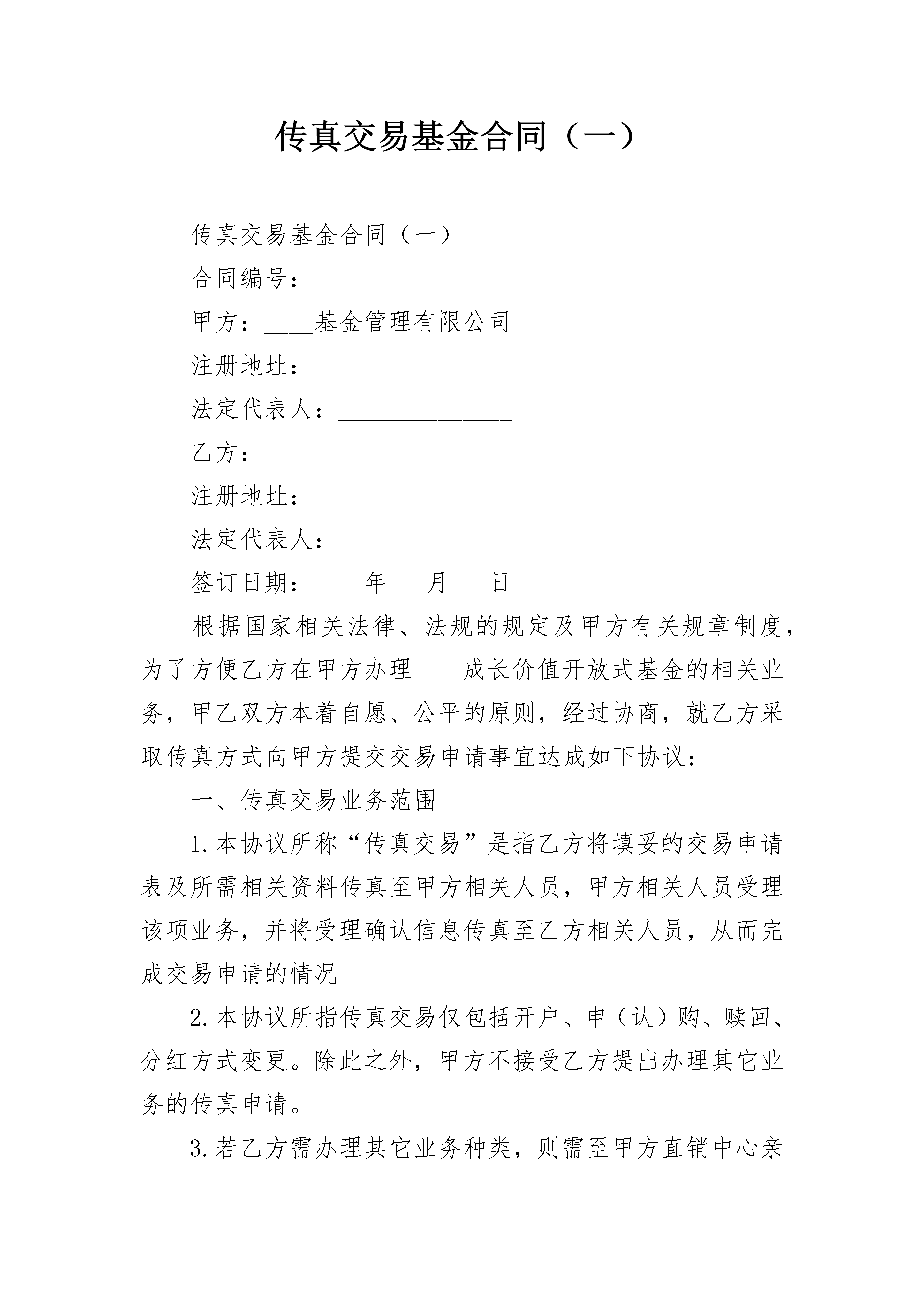 传真交易基金合同（一）

传真交易基金合同（一）

合同编号：______________

甲方：____基金管理有限公司

注册地址：________________

法定代表人：______________

乙方：____________________

注册地址：________________

法定代表人：______________

签订日期：____年___月___日

根据国家相关法律、法规的规定及甲方有关规章制度，为了方便乙方在甲方办理____成长价值开放式基金的相关业务，甲乙双方本着自愿、公平的原则，经过协商，就乙方采取传真方式向甲方提交交易申请事宜达成如下协议：

一、传真交易业务范围

1.本协议所称“传真交易”是指乙方将填妥的交易申请表及所需相关资料传真至甲方相关人员，甲方相关人员受理该项业务，并将受理确认信息传真至乙方相关人员，从而完成交易申请的情况

2.本协议所指传真交易仅包括开户、申（认）购、赎回、分红方式变更。除此之外，甲方不接受乙方提出办理其它业务的传真申请。

3.若乙方需办理其它业务种类，则需至甲方直销中心亲